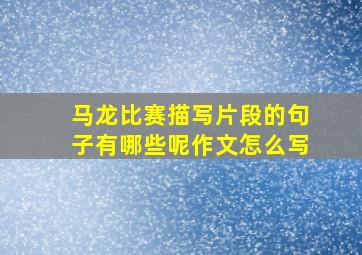 马龙比赛描写片段的句子有哪些呢作文怎么写